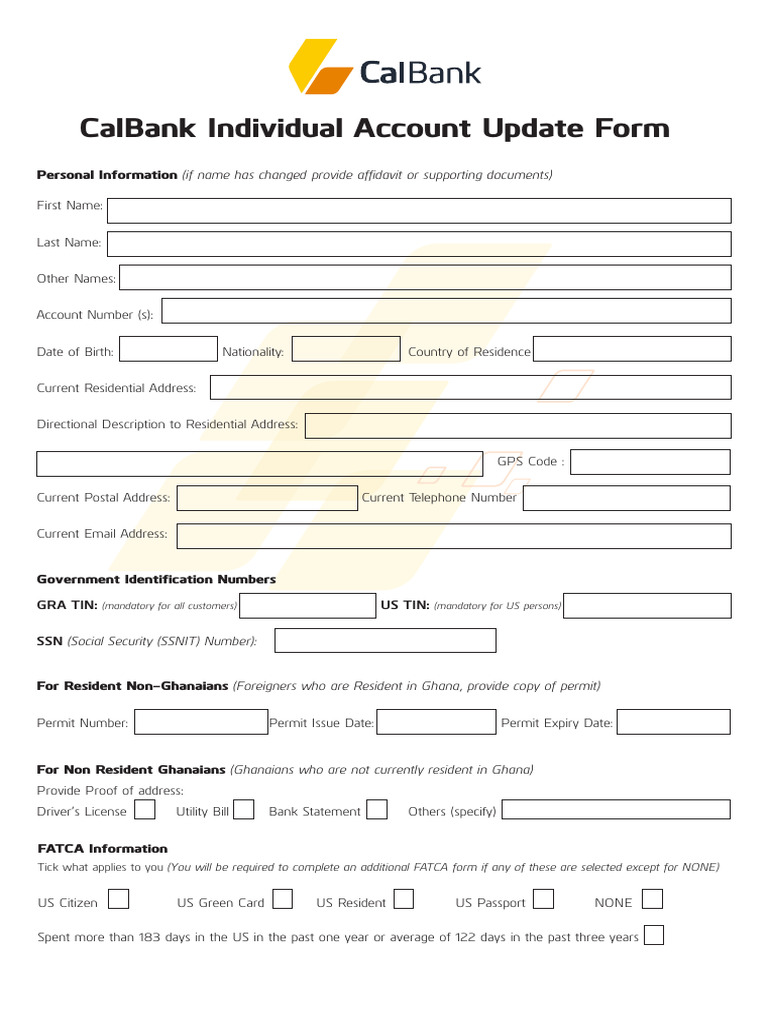 CalBank

CalBank Individual Account Update Form

Personal Information (if name has changed provide affidavit or supporting documents)

First Name:

Last Name:

Other Names:

Account Number (s):

Date of Birth: Nationality: Country of Residence

Current Residential Address:

Directional Description to Residential Address:

GPS Code :

Current Postal Address: Current Telephone Number

Current Email Address:

Government Identification Numbers

GRA TIN: (mandatory for all customers) US TIN: (mandatory for US persons)

SSN (Social Security (SSNIT) Number):

For Resident Non-Ghanaians (Foreigners who are Resident in Ghana, provide copy of permit)

Permit Number: Permit Issue Date: Permit Expiry Date:

For Non Resident Ghanaians (Ghanaians who are not currently resident in Ghana)

Provide Proof of address:

Driver's License Utility Bill Bank Statement Others (specify)

FATCA Information

Tick what applies to you (You will be required to complete an additional FATCA form if any of these are selected except for NONE)

US Citizen US Green Card US Resident US Passport NONE

Spent more than 183 days in the US in the past one year or average of 122 days in the past three years